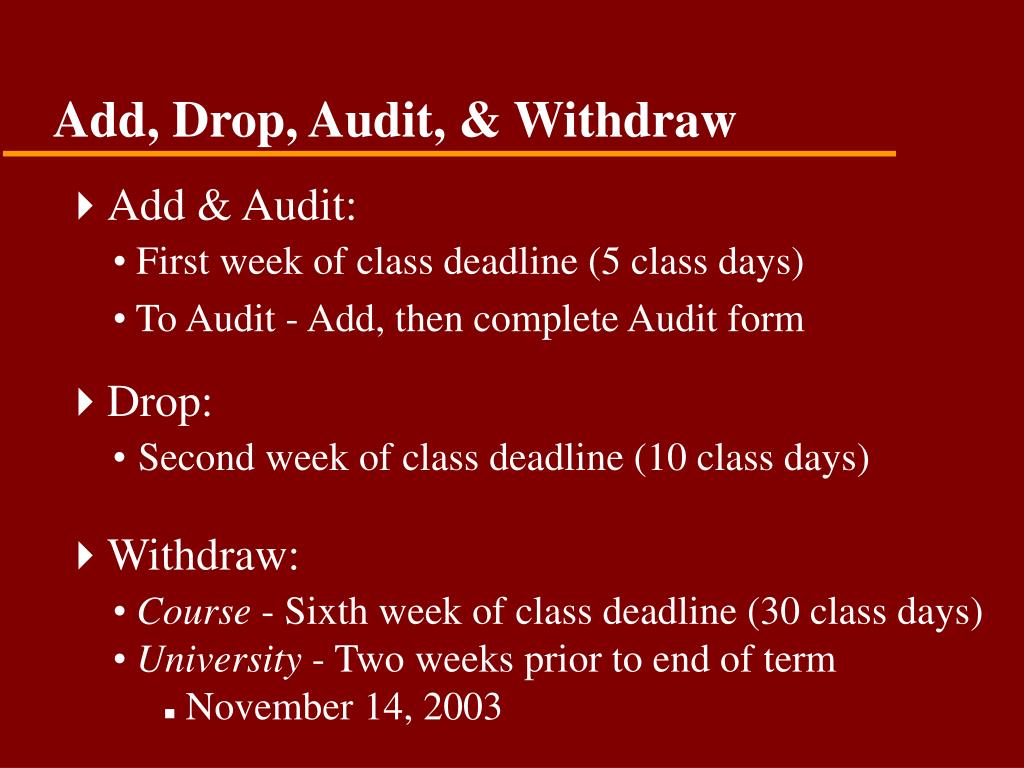 Add, Drop, Audit, & Withdraw

Add & Audit:
• First week of class deadline (5 class days)
• To Audit - Add, then complete Audit form

Drop:
• Second week of class deadline (10 class days)

Withdraw:
• Course - Sixth week of class deadline (30 class days)
• University - Two weeks prior to end of term
November 14, 2003